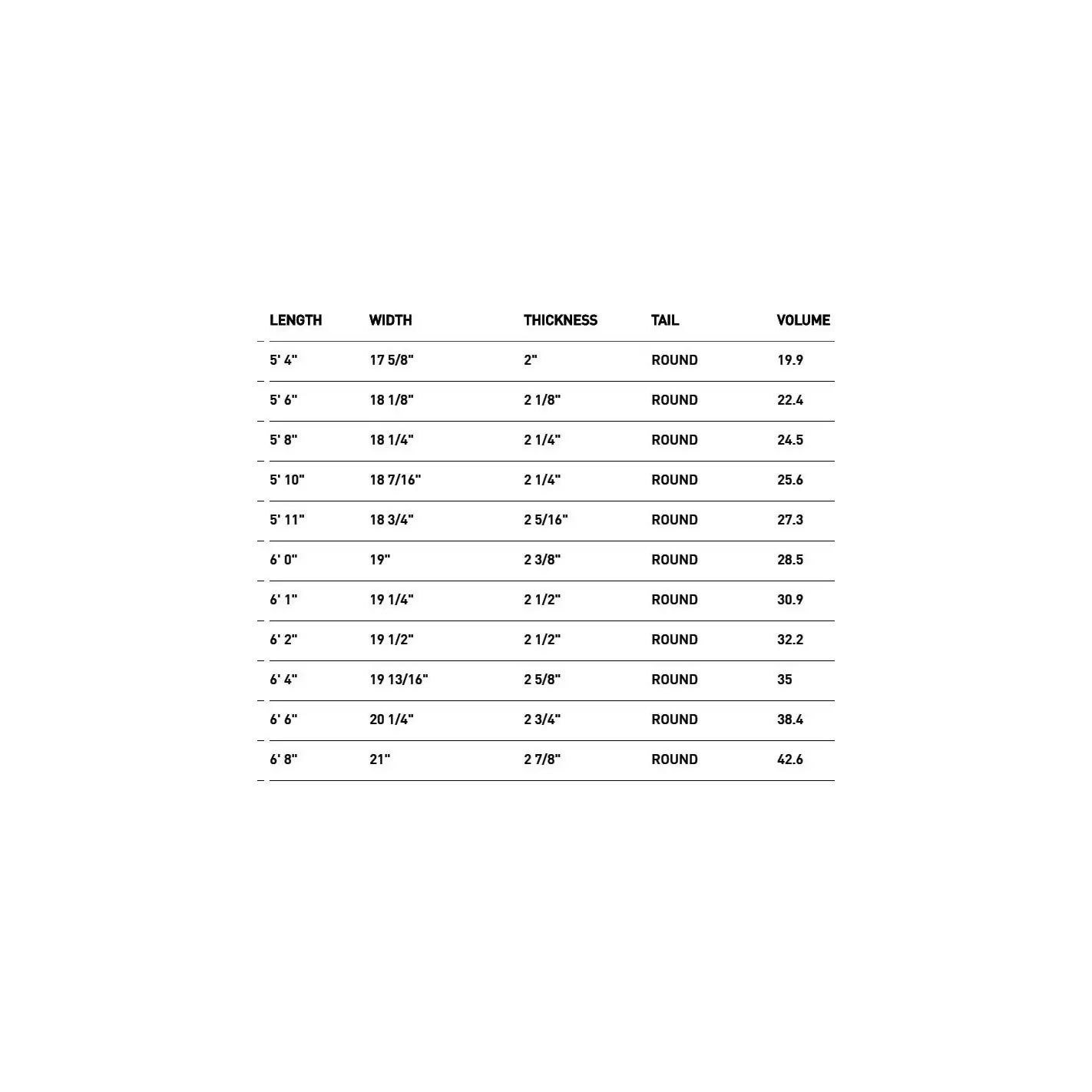 | LENGTH | WIDTH | THICKNESS | TAIL | VOLUME |
|---|---|---|---|---|
| 5' 4" | 17 5/8" | 2" | ROUND | 19.9 |
| 5' 6" | 18 1/8" | 2 1/8" | ROUND | 22.4 |
| 5' 8" | 18 1/4" | 2 1/4" | ROUND | 24.5 |
| 5' 10" | 18 7/16" | 2 1/4" | ROUND | 25.6 |
| 5' 11" | 18 3/4" | 2 5/16" | ROUND | 27.3 |
| 6' 0" | 19" | 2 3/8" | ROUND | 28.5 |
| 6' 1" | 19 1/4" | 2 1/2" | ROUND | 30.9 |
| 6' 2" | 19 1/2" | 2 1/2" | ROUND | 32.2 |
| 6' 4" | 19 13/16" | 2 5/8" | ROUND | 35 |
| 6' 6" | 20 1/4" | 2 3/4" | ROUND | 38.4 |
| 6' 8" | 21" | 2 7/8" | ROUND | 42.6 |